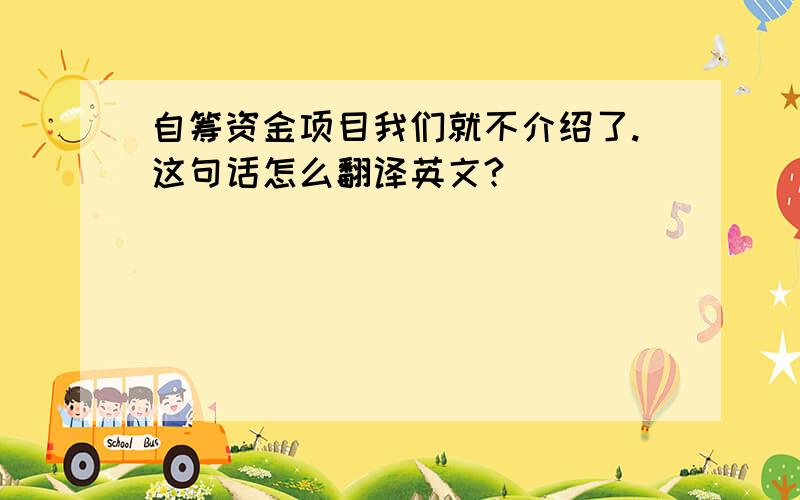 自筹资金项目我们就不介绍了.这句话怎么翻译英文?

5

9

School Bus